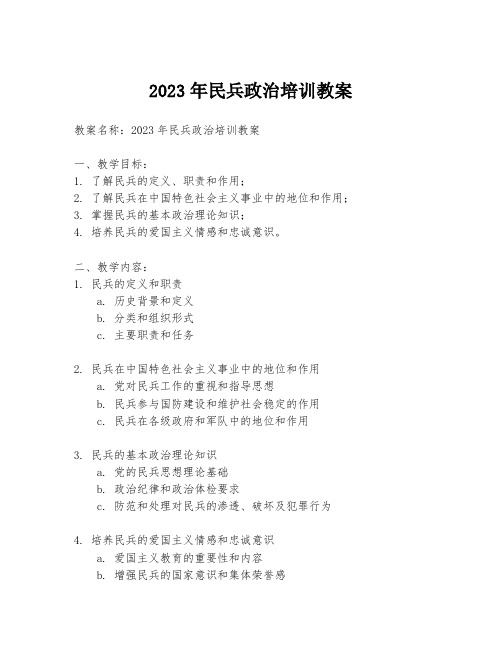 2023 年民兵政治培训教案

教案名称：2023 年民兵政治培训教案

一、教学目标：
1. 了解民兵的定义、职责和作用；
2. 了解民兵在中国特色社会主义事业中的地位和作用；
3. 掌握民兵的基本政治理论知识；
4. 培养民兵的爱国主义情感和忠诚意识。

二、教学内容：
1. 民兵的定义和职责
a. 历史背景和定义
b. 分类和组织形式
c. 主要职责和任务

2. 民兵在中国特色社会主义事业中的地位和作用
a. 党对民兵工作的重视和指导思想
b. 民兵参与国防建设和维护社会稳定的作用
c. 民兵在各级政府和军队中的地位和作用

3. 民兵的基本政治理论知识
a. 党的民兵思想理论基础
b. 政治纪律和政治体检要求
c. 防范和处理对民兵的渗透、破坏及犯罪行为

4. 培养民兵的爱国主义情感和忠诚意识
a. 爱国主义教育的重要性和内容
b. 增强民兵的国家意识和集体荣誉感